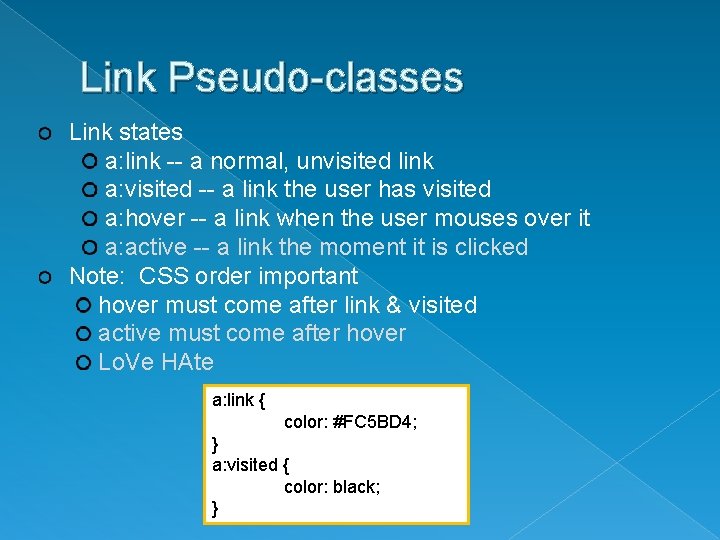 Link Pseudo-classes

Link states

a:link -- a normal, unvisited link

a:visited -- a link the user has visited

a:hover -- a link when the user mouses over it

a:active -- a link the moment it is clicked

Note: CSS order important

hover must come after link & visited

active must come after hover

LoVe HAte

a:link {
color: #FC5BD4;
}
a:visited {
color: black;
}